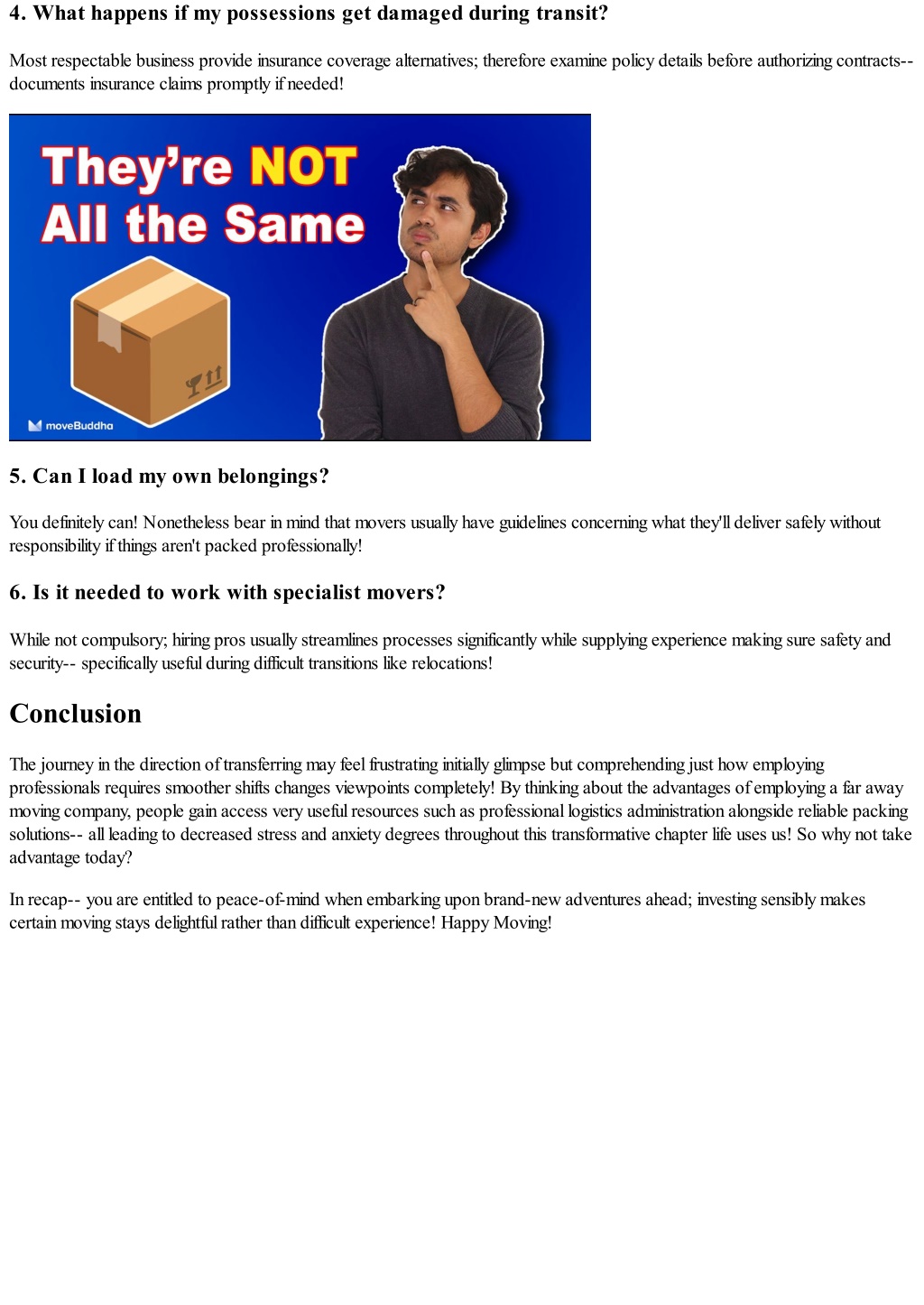 4. What happens if my possessions get damaged during transit?

Most respectable business provide insurance coverage alternatives; therefore examine policy details before authorizing contracts-- documents insurance claims promptly if needed!

They're NOT All the Same

moveBuddha

5. Can I load my own belongings?

You definitely can! Nonetheless bear in mind that movers usually have guidelines concerning what they'll deliver safely without responsibility if things aren't packed professionally!

6. Is it needed to work with specialist movers?

While not compulsory; hiring pros usually streamlines processes significantly while supplying experience making sure safety and security-- specifically useful during difficult transitions like relocations!

Conclusion

The journey in the direction of transferring may feel frustrating initially glimpse but comprehending just how employing professionals requires smoother shifts changes viewpoints completely! By thinking about the advantages of employing a far away moving company, people gain access very useful resources such as professional logistics administration alongside reliable packing solutions-- all leading to decreased stress and anxiety degrees throughout this transformative chapter life uses us! So why not take advantage today?

In recap-- you are entitled to peace-of-mind when embarking upon brand-new adventures ahead; investing sensibly makes certain moving stays delightful rather than difficult experience! Happy Moving!